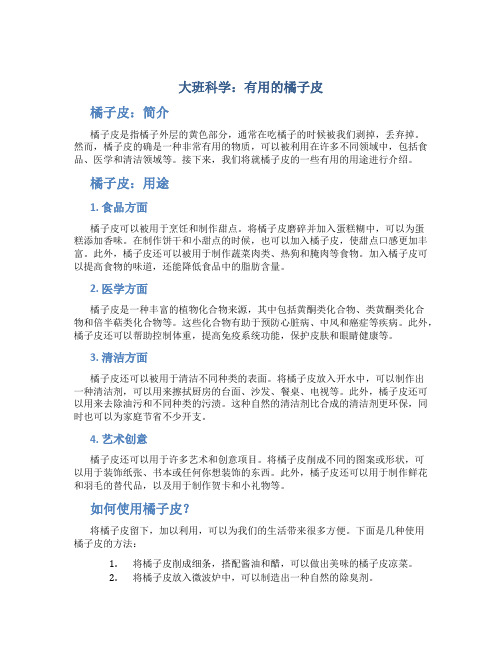 大班科学：有用的橘子皮

橘子皮：简介

橘子皮是指橘子外层的黄色部分，通常在吃橘子的时候被我们剥掉，丢弃掉。然而，橘子皮的确是一种非常有用的物质，可以被利用在许多不同领域中，包括食品、医学和清洁领域等。接下来，我们将就橘子皮的一些有用的用途进行介绍。

橘子皮：用途

1. 食品方面

橘子皮可以被用于烹饪和制作甜点。将橘子皮磨碎并加入蛋糕糊中，可以为蛋糕添加香味。在制作饼干和小甜点的时候，也可以加入橘子皮，使甜点口感更加丰富。此外，橘子皮还可以被用于制作蔬菜肉类、热狗和腌肉等食物。加入橘子皮可以提高食物的味道，还能降低食品中的脂肪含量。

2. 医学方面

橘子皮是一种丰富的植物化合物来源，其中包括黄酮类化合物、类黄酮类化合物和倍半萜类化合物等。这些化合物有助于预防心脏病、中风和癌症等疾病。此外，橘子皮还可以帮助控制体重，提高免疫系统功能，保护皮肤和眼睛健康等。

3. 清洁方面

橘子皮还可以被用于清洁不同种类的表面。将橘子皮放入开水中，可以制作出一种清洁剂，可以用来擦拭厨房的台面、沙发、餐桌、电视等。此外，橘子皮还可以用来去除油污和不同种类的污渍。这种自然的清洁剂比合成的清洁剂更环保，同时也可以为家庭节省不少开支。

4. 艺术创意

橘子皮还可以用于许多艺术和创意项目。将橘子皮削成不同的图案或形状，可以用于装饰纸张、书本或任何你想装饰的东西。此外，橘子皮还可以用于制作鲜花和羽毛的替代品，以及用于制作贺卡和小礼物等。

如何使用橘子皮？

将橘子皮留下，加以利用，可以为我们的生活带来很多方便。下面是几种使用橘子皮的方法：

1. 将橘子皮削成细条，搭配酱油和醋，可以做出美味的橘子皮凉菜。
2. 将橘子皮放入微波炉中，可以制造出一种自然的除臭剂。